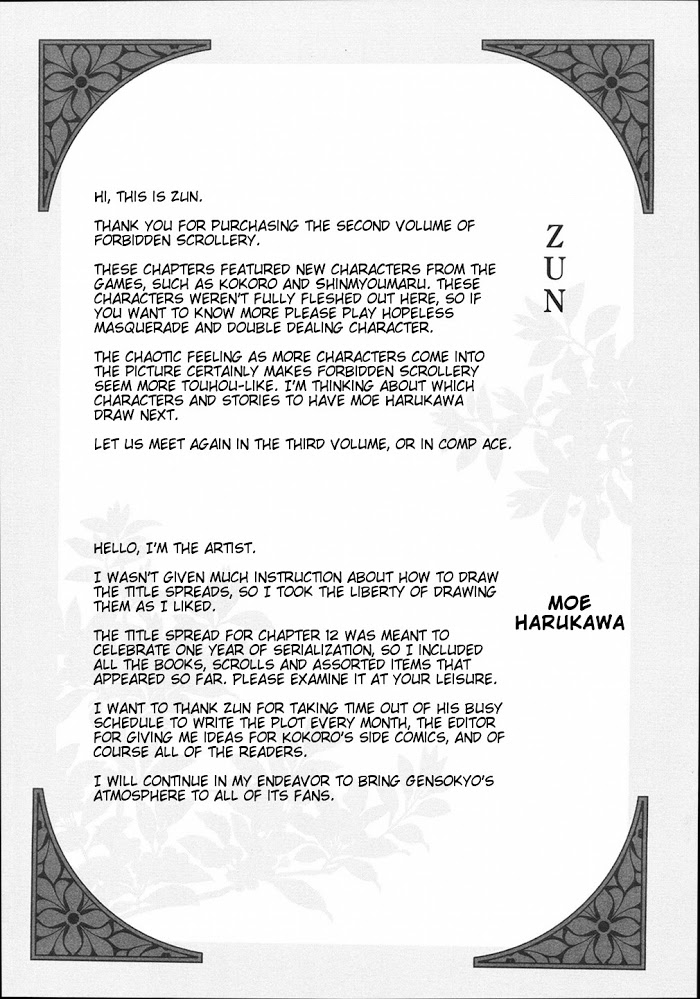 HI, THIS IS ZUN.

THANK YOU FOR PURCHASING THE SECOND VOLUME OF FORBIDDEN SCROLLERY.

THESE CHAPTERS FEATURED NEW CHARACTERS FROM THE GAMES, SUCH AS KOKORO AND SHINMYOUMARU. THESE CHARACTERS WEREN'T FULLY FLESHED OUT HERE, SO IF YOU WANT TO KNOW MORE PLEASE PLAY HOPELESS MASQUERADE AND DOUBLE DEALING CHARACTER.

THE CHAOTIC FEELING AS MORE CHARACTERS COME INTO THE PICTURE CERTAINLY MAKES FORBIDDEN SCROLLERY SEEM MORE TOUHOU-LIKE. I'M THINKING ABOUT WHICH CHARACTERS AND STORIES TO HAVE MOE HARUKAWA DRAW NEXT.

LET US MEET AGAIN IN THE THIRD VOLUME, OR IN COMP ACE.

ZUN

HELLO, I'M THE ARTIST.

I WASN'T GIVEN MUCH INSTRUCTION ABOUT HOW TO DRAW THE TITLE SPREADS, SO I TOOK THE LIBERTY OF DRAWING THEM AS I LIKED.

THE TITLE SPREAD FOR CHAPTER 12 WAS MEANT TO CELEBRATE ONE YEAR OF SERIALIZATION, SO I INCLUDED ALL THE BOOKS, SCROLLS AND ASSORTED ITEMS THAT APPEARED SO FAR. PLEASE EXAMINE IT AT YOUR LEISURE.

I WANT TO THANK ZUN FOR TAKING TIME OUT OF HIS BUSY SCHEDULE TO WRITE THE PLOT EVERY MONTH, THE EDITOR FOR GIVING ME IDEAS FOR KOKORO'S SIDE COMICS, AND OF COURSE ALL OF THE READERS.

I WILL CONTINUE IN MY ENDEAVOR TO BRING GENSOKYO'S ATMOSPHERE TO ALL OF ITS FANS.

MOE HARUKAWA